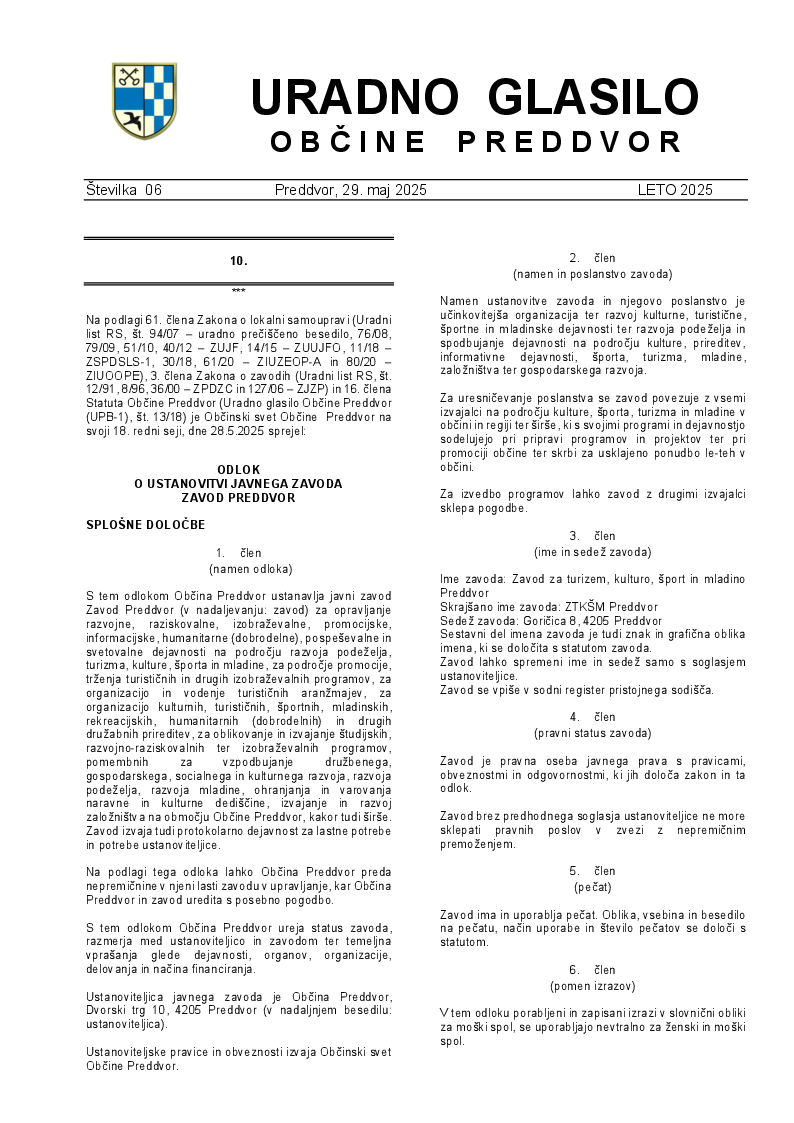 URADNO GLASILO
OBČINE PREDDVOR

Številka 06 Preddvor, 29. maj 2025 LETO 2025

10.

***

Na podlagi 61. člena Zakona o lokalni samoupravi (Uradni list RS, št. 94/07 – uradno prečiščeno besedilo, 76/08, 79/09, 51/10, 40/12 – ZUJF, 14/15 – ZUUJFO, 11/18 – ZSPDSLS-1, 30/18, 61/20 – ZIUZEOP-A in 80/20 – ZIUOOPE), 3. člena Zakona o zavodih (Uradni list RS, št. 12/91, 8/96, 36/00 – ZPDZC in 127/06 – ZJZP) in 16. člena Statuta Občine Preddvor (Uradno glasilo Občine Preddvor (UPB-1), št. 13/18) je Občinski svet Občine Preddvor na svoji 18. redni seji, dne 28.5.2025 sprejel:

ODLOK
O USTANOVITVI JAVNEGA ZAVODA
ZAVOD PREDDVOR

SPLOŠNE DOLOČBE

1. člen
(namen odloka)

S tem odlokom Občina Preddvor ustanavlja javni zavod Zavod Preddvor (v nadaljevanju: zavod) za opravljanje razvojne, raziskovalne, izobraževalne, promocijske, informacijske, humanitarne (dobrodelne), pospeševalne in svetovalne dejavnosti na področju razvoja podeželja, turizma, kulture, športa in mladine, za področje promocije, trženja turističnih in drugih izobraževalnih programov, za organizacijo in vodenje turističnih aranžmajev, za organizacijo kulturnih, turističnih, športnih, mladinskih, rekreacijskih, humanitarnih (dobrodelnih) in drugih družabnih prireditev, za oblikovanje in izvajanje študijskih, razvojno-raziskovalnih ter izobraževalnih programov, pomembnih za vzpodbujanje družbenega, gospodarskega, socialnega in kulturnega razvoja, razvoja podeželja, razvoja mladine, ohranjanja in varovanja naravne in kulturne dediščine, izvajanje in razvoj založništva na območju Občine Preddvor, kakor tudi širše. Zavod izvaja tudi protokolarno dejavnost za lastne potrebe in potrebe ustanoviteljice.

Na podlagi tega odloka lahko Občina Preddvor preda nepremičnine v njeni lasti zavodu v upravljanje, kar Občina Preddvor in zavod uredita s posebno pogodbo.

S tem odlokom Občina Preddvor ureja status zavoda, razmerja med ustanoviteljico in zavodom ter temeljna vprašanja glede dejavnosti, organov, organizacije, delovanja in načina financiranja.

Ustanoviteljica javnega zavoda je Občina Preddvor, Dvorski trg 10, 4205 Preddvor (v nadaljnjem besedilu: ustanoviteljica).

Ustanoviteljske pravice in obveznosti izvaja Občinski svet Občine Preddvor.

2. člen
(namen in poslanstvo zavoda)

Namen ustanovitve zavoda in njegovo poslanstvo je učinkovitejša organizacija ter razvoj kulturne, turistične, športne in mladinske dejavnosti ter razvoja podeželja in spodbujanje dejavnosti na področju kulture, prireditev, informativne dejavnosti, športa, turizma, mladine, založništva ter gospodarskega razvoja.

Za uresničevanje poslanstva se zavod povezuje z vsemi izvajalci na področju kulture, športa, turizma in mladine v občini in regiji ter širše, ki s svojimi programi in dejavnostjo sodelujejo pri pripravi programov in projektov ter pri promociji občine ter skrbi za usklajeno ponudbo le-teh v občini.

Za izvedbo programov lahko zavod z drugimi izvajalci sklepa pogodbe.

3. člen
(ime in sedež zavoda)

Ime zavoda: Zavod za turizem, kulturo, šport in mladino Preddvor
Skrajšano ime zavoda: ZTKŠM Preddvor
Sedež zavoda: Goričica 8, 4205 Preddvor
Sestavni del imena zavoda je tudi znak in grafična oblika imena, ki se določita s statutom zavoda.
Zavod lahko spremeni ime in sedež samo s soglasjem ustanoviteljice.
Zavod se vpiše v sodni register pristojnega sodišča.

4. člen
(pravni status zavoda)

Zavod je pravna oseba javnega prava s pravicami, obveznostmi in odgovornostmi, ki jih določa zakon in ta odlok.

Zavod brez predhodnega soglasja ustanoviteljice ne more sklepati pravnih poslov v zvezi z nepremičnim premoženjem.

5. člen
(pečat)

Zavod ima in uporablja pečat. Oblika, vsebina in besedilo na pečatu, način uporabe in število pečatov se določi s statutom.

6. člen
(pomen izrazov)

V tem odloku porabljeni in zapisani izrazi v slovnični obliki za moški spol, se uporabljajo nevtralno za ženski in moški spol.